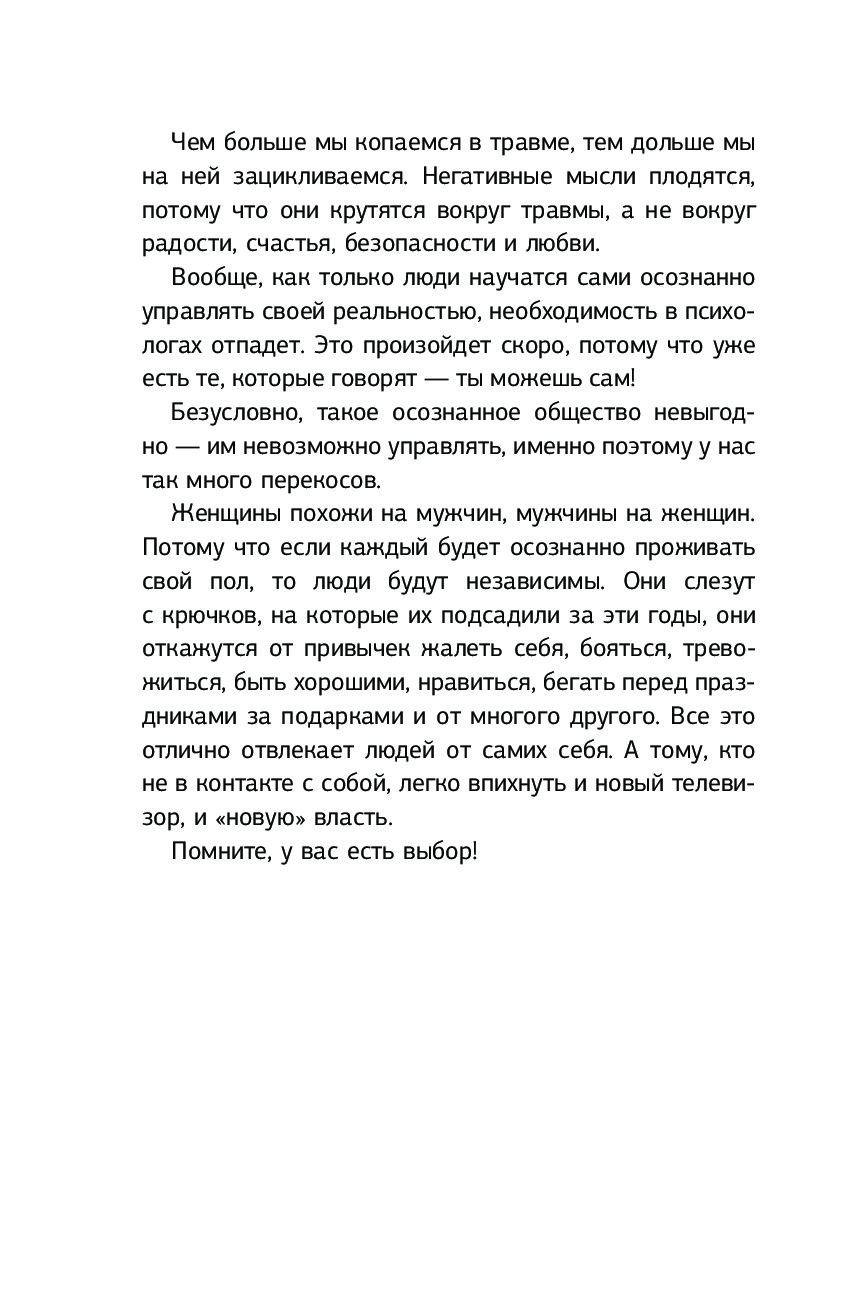 Чем больше мы копаемся в травме, тем дольше мы на ней зацикливаемся. Негативные мысли плодятся, потому что они крутятся вокруг травмы, а не вокруг радости, счастья, безопасности и любви.

Вообще, как только люди научатся сами осознанно управлять своей реальностью, необходимость в психологах отпадет. Это произойдет скоро, потому что уже есть те, которые говорят — ты можешь сам!

Безусловно, такое осознанное общество невыгодно — им невозможно управлять, именно поэтому у нас так много перекосов.

Женщины похожи на мужчин, мужчины на женщин. Потому что если каждый будет осознанно проживать свой пол, то люди будут независимы. Они слезут с крючков, на которые их подсадили за эти годы, они откажутся от привычек жалеть себя, бояться, тревожиться, быть хорошими, нравиться, бегать перед праздниками за подарками и от многого другого. Все это отлично отвлекает людей от самих себя. А тому, кто не в контакте с собой, легко впихнуть и новый телевизор, и «новую» власть.

Помните, у вас есть выбор!